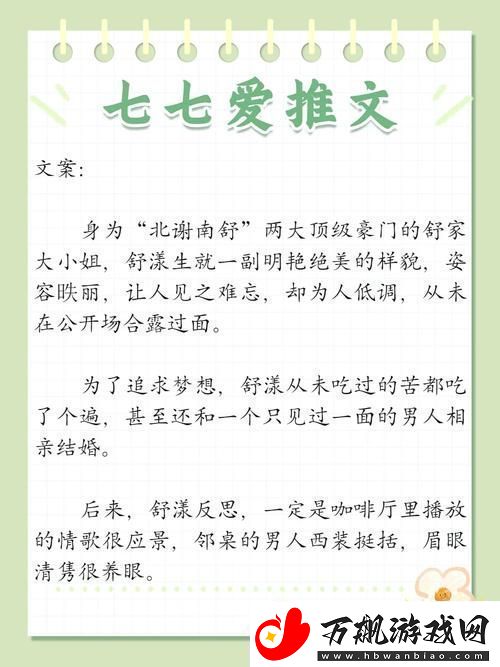 七七爱推文

文案:

身为“北谢南舒”两大顶级豪门的舒家大小姐，舒漾生就一副明艳绝美的样貌，姿容昳丽，让人见之难忘，却为人低调，从未在公开场合露过面。

为了追求梦想，舒漾从未吃过的苦都吃了个遍，甚至还和一个只见过一面的男人相亲结婚。

后来，舒漾反思，一定是咖啡厅里播放的情歌很应景，邻桌的男人西装挺括，眉眼清隽很养眼。

万飙游戏网
www.hbwanbiao.com